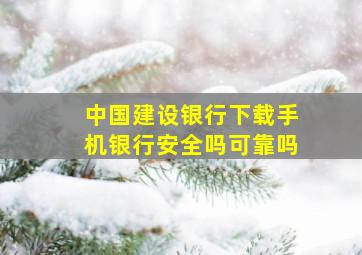 中国建设银行下载手机银行安全吗可靠吗